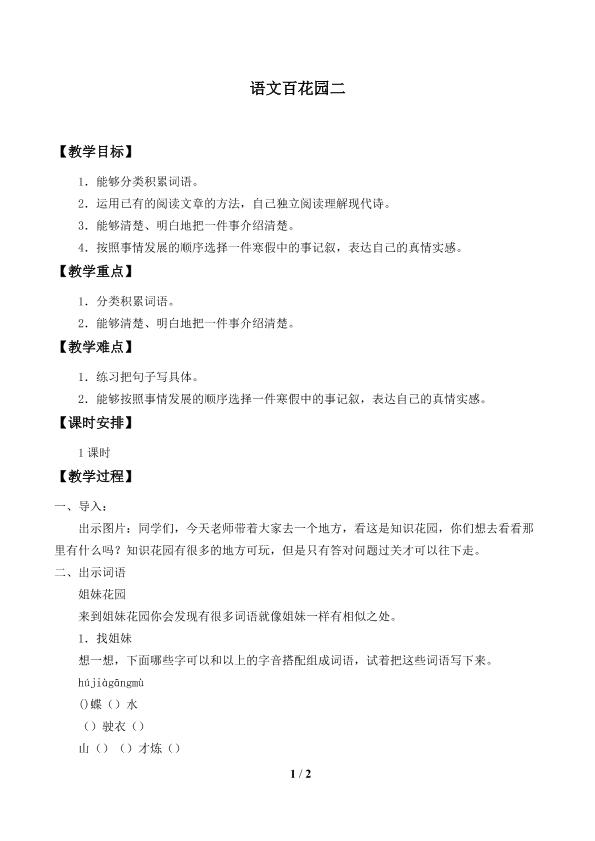 语文百花园二

【教学目标】

1．能够分类积累词语。

2．运用已有的阅读文章的方法，自己独立阅读理解现代诗。

3．能够清楚、明白地把一件事介绍清楚。

4．按照事情发展的顺序选择一件寒假中的事记叙，表达自己的真情实感。

【教学重点】

1．分类积累词语。

2．能够清楚、明白地把一件事介绍清楚。

【教学难点】

1．练习把句子写具体。

2．能够按照事情发展的顺序选择一件寒假中的事记叙，表达自己的真情实感。

【课时安排】

1课时

【教学过程】

一、导入：

出示图片：同学们，今天老师带着大家去一个地方，看这是知识花园，你们想去看看那里有什么吗？知识花园有很多的地方可玩，但是只有答对问题过关才可以往下走。

二、出示词语

姐妹花园

来到姐妹花园你会发现有很多词语就像姐妹一样有相似之处。

1．找姐妹

想一想，下面哪些字可以和以上的字音搭配组成词语，试着把这些词语写下来。

hújiàgāngmù

()蝶（）水

（）驶衣（）

山（）（）才炼（）

1 / 2